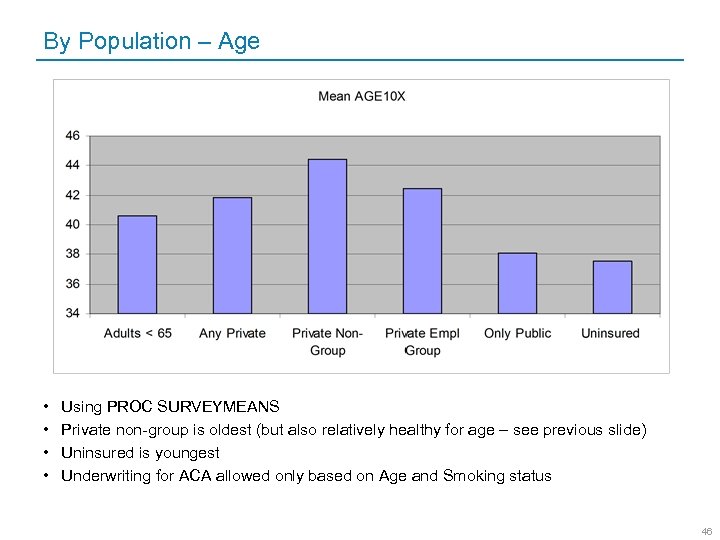 By Population – Age

Mean AGE10X

46
44
42
40
38
36
34

Adults < 65
Any Private
Private Non-Group
Private Empl Group
Only Public
Uninsured

• Using PROC SURVEYMEANS
• Private non-group is oldest (but also relatively healthy for age – see previous slide)
• Uninsured is youngest
• Underwriting for ACA allowed only based on Age and Smoking status

46